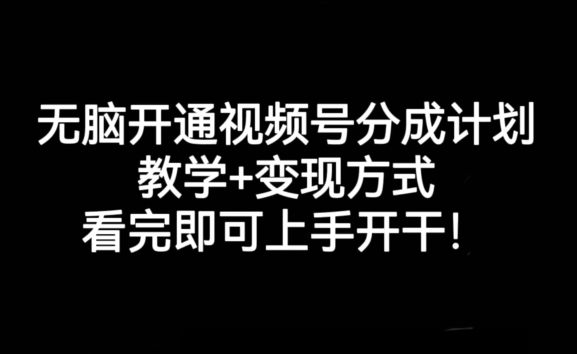 无脑开通视频号分成计划
教学+变现方式
看完即可上手开干！